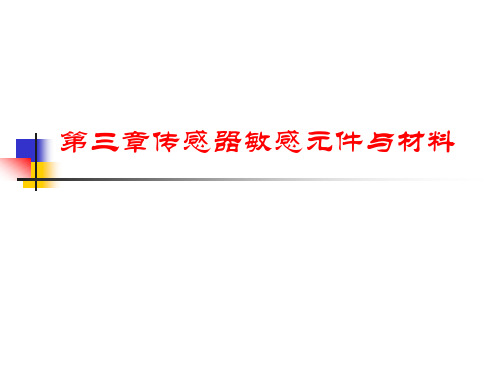 第三章传感器敏感元件与材料